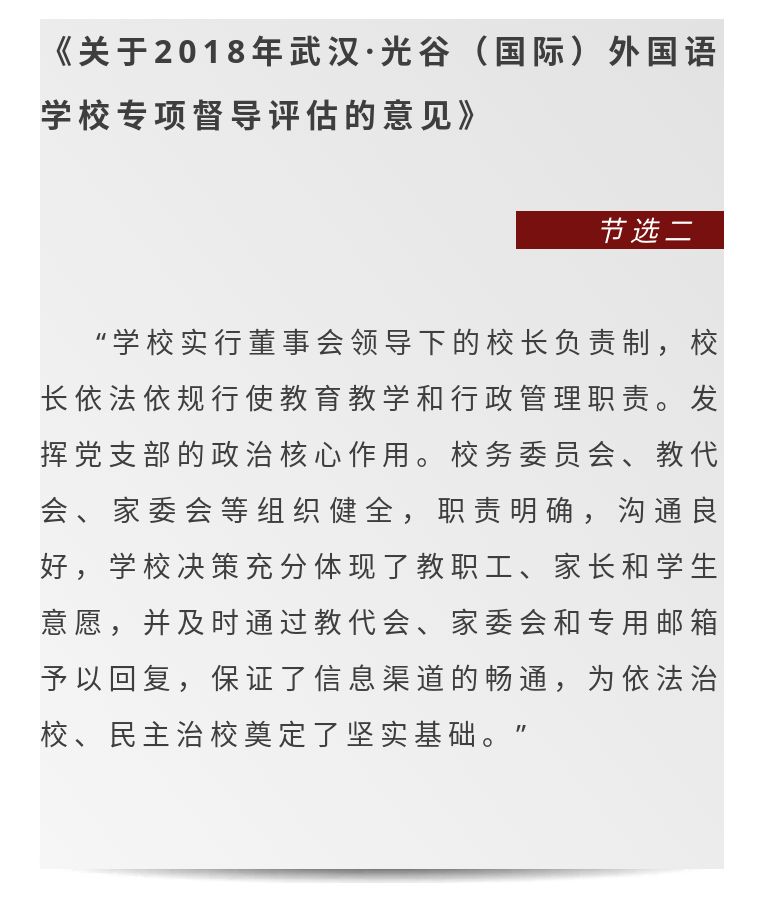 《关于2018年武汉·光谷（国际）外国语学校专项督导评估的意见》

节选二

“学校实行董事会领导下的校长负责制，校长依法依规行使教育教学和行政管理职责。发挥党支部的政治核心作用。校务委员会、教代会、家委会等组织健全，职责明确，沟通良好，学校决策充分体现了教职工、家长和学生意愿，并及时通过教代会、家委会和专用邮箱予以回复，保证了信息渠道的畅通，为依法治校、民主治校奠定了坚实基础。”